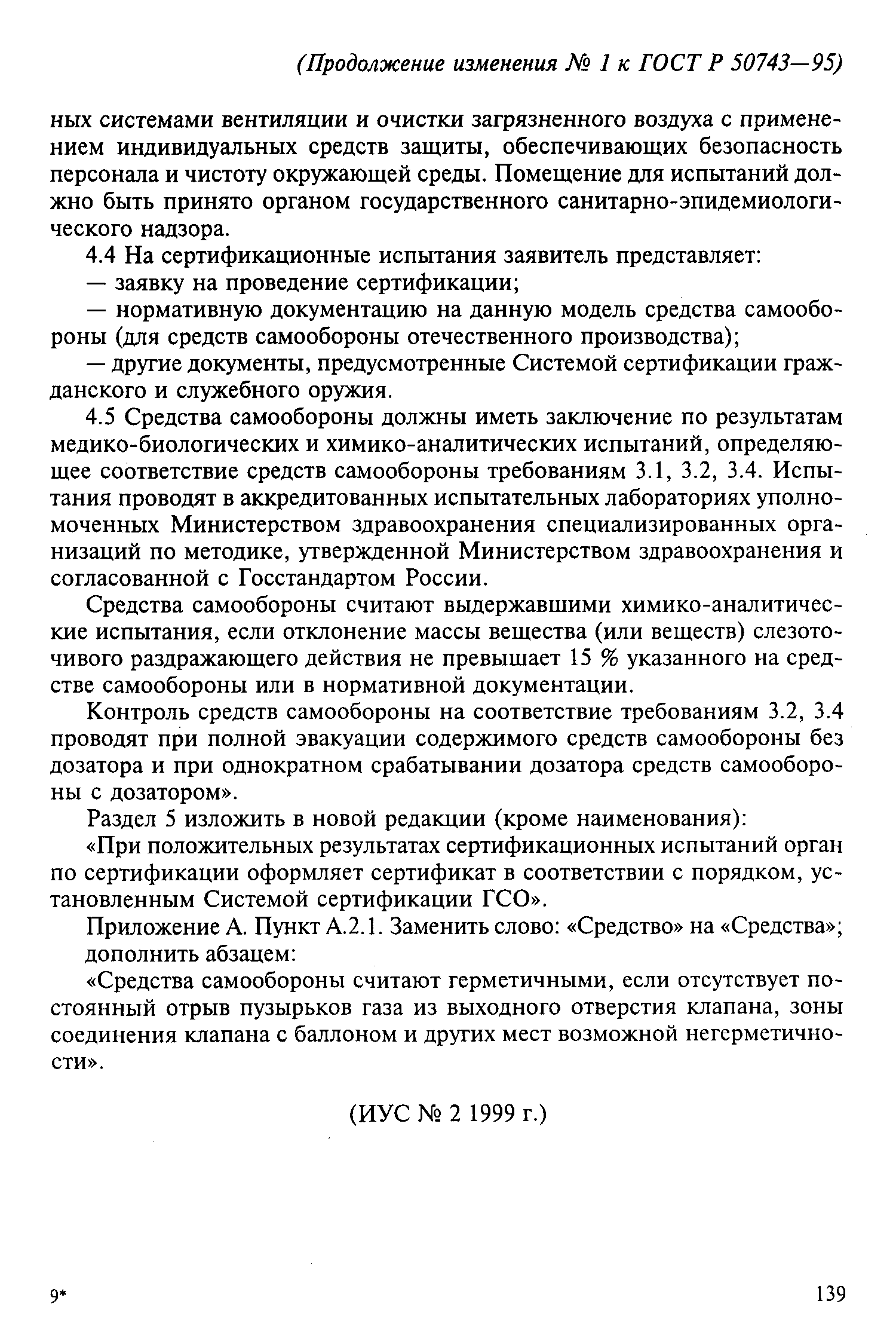 (Продолжение изменения № 1 к ГОСТ Р 50743—95)

ных системами вентиляции и очистки загрязненного воздуха с применением индивидуальных средств защиты, обеспечивающих безопасность персонала и чистоту окружающей среды. Помещение для испытаний должно быть принято органом государственного санитарно-эпидемиологического надзора.

4.4 На сертификационные испытания заявитель представляет:

— заявку на проведение сертификации;

— нормативную документацию на данную модель средства самообороны (для средств самообороны отечественного производства);

— другие документы, предусмотренные Системой сертификации гражданского и служебного оружия.

4.5 Средства самообороны должны иметь заключение по результатам медико-биологических и химико-аналитических испытаний, определяющее соответствие средств самообороны требованиям 3.1, 3.2, 3.4. Испытания проводят в аккредитованных испытательных лабораториях уполномоченных Министерством здравоохранения специализированных организаций по методике, утвержденной Министерством здравоохранения и согласованной с Госстандартом России.

Средства самообороны считают выдержавшими химико-аналитические испытания, если отклонение массы вещества (или веществ) слезоточивого раздражающего действия не превышает 15 % указанного на средстве самообороны или в нормативной документации.

Контроль средств самообороны на соответствие требованиям 3.2, 3.4 проводят при полной эвакуации содержимого средств самообороны без дозатора и при однократном срабатывании дозатора средств самообороны с дозатором».

Раздел 5 изложить в новой редакции (кроме наименования):

«При положительных результатах сертификационных испытаний орган по сертификации оформляет сертификат в соответствии с порядком, установленным Системой сертификации ГСО».

Приложение А. Пункт А.2.1. Заменить слово: «Средство» на «Средства»; дополнить абзацем:

«Средства самообороны считают герметичными, если отсутствует постоянный отрыв пузырьков газа из выходного отверстия клапана, зоны соединения клапана с баллоном и других мест возможной негерметичности».

(ИУС № 2 1999 г.)

9*

139